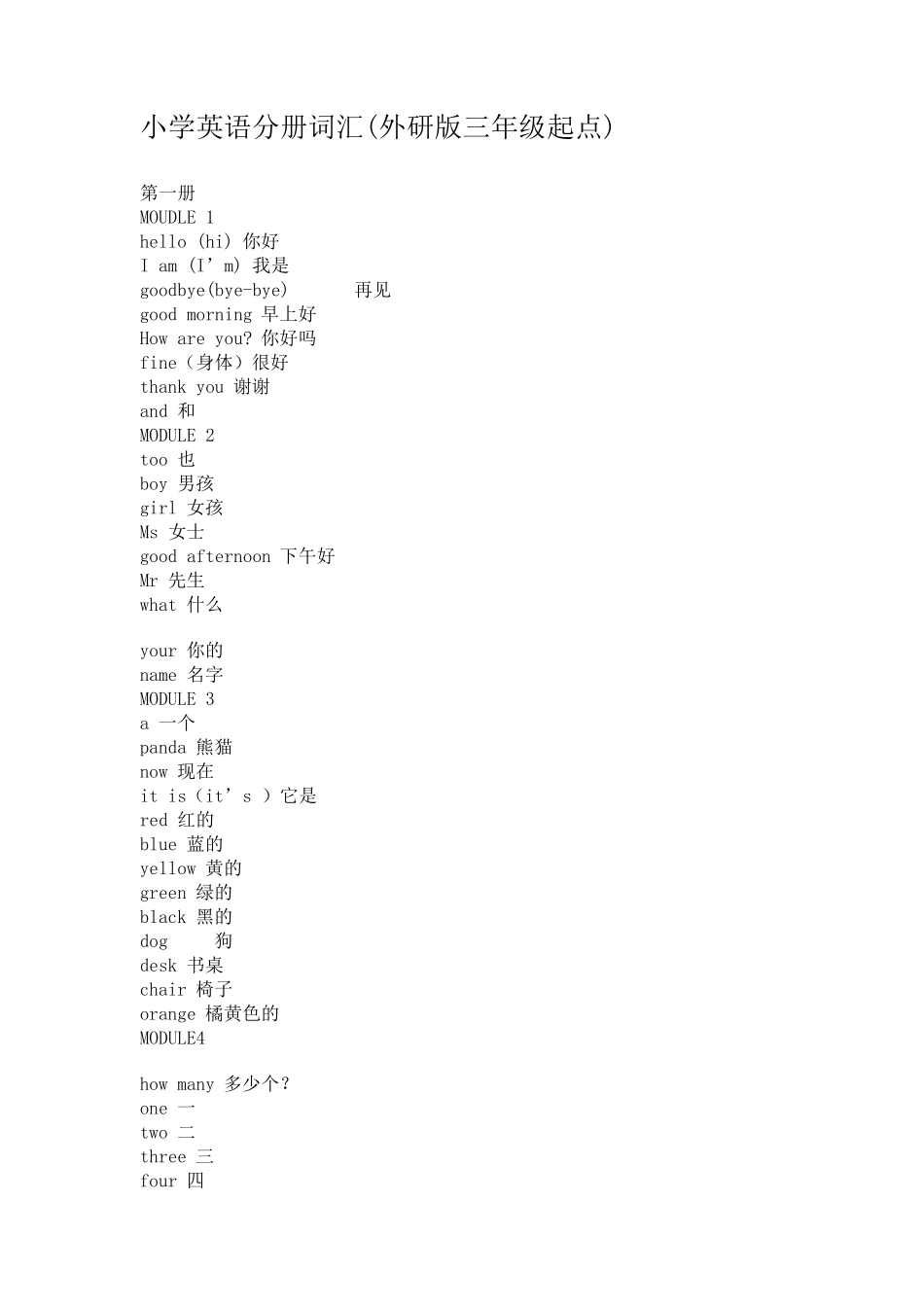 小学英语分册词汇(外研版三年级起点)

第一册
MOUDLE 1
hello (hi) 你好
I am (I’m) 我是
goodbye(bye-bye) 再见
good morning 早上好
How are you? 你好吗
fine（身体）很好
thank you 谢谢
and 和
MODULE 2
too 也
boy 男孩
girl 女孩
Ms 女士
good afternoon 下午好
Mr 先生
what 什么

your 你的
name 名字
MODULE 3
a 一个
panda 熊猫
now 现在
it is（it’s ）它是
red 红的
blue 蓝的
yellow 黄的
green 绿的
black 黑的
dog 狗
desk 书桌
chair 椅子
orange 橘黄色的
MODULE4

how many 多少个?
one 一
two 二
three 三
four 四